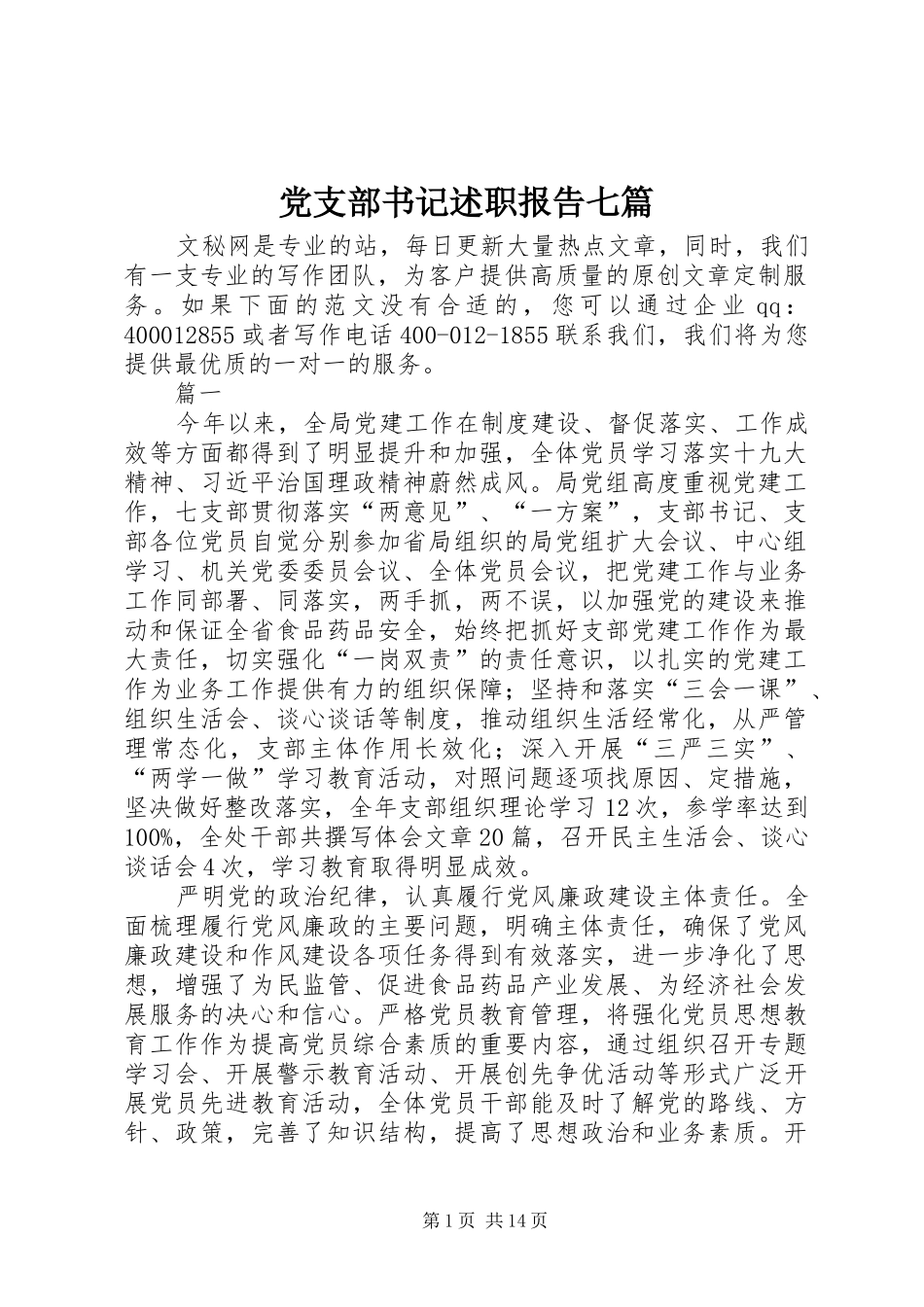 党支部书记述职报告七篇

文秘网是专业的站，每日更新大量热点文章，同时，我们有一支专业的写作团队，为客户提供高质量的原创文章定制服务。如果下面的范文没有合适的，您可以通过企业qq：400012855或者写作电话400-012-1855联系我们，我们将为您提供最优质的一对一的服务。

篇一

今年以来，全局党建工作在制度建设、督促落实、工作成效等方面都得到了明显提升和加强，全体党员学习落实十九大精神、习近平治国理政精神蔚然成风。局党组高度重视党建工作，七支部贯彻落实“两意见”、“一方案”，支部书记、支部各位党员自觉分别参加省局组织的局党组扩大会议、中心组学习、机关党委委员会议、全体党员会议，把党建工作与业务工作同部署、同落实，两手抓，两不误，以加强党的建设来推动和保证全省食品药品安全，始终把抓好支部党建工作作为最大责任，切实强化“一岗双责”的责任意识，以扎实的党建工作为业务工作提供有力的组织保障；坚持和落实“三会一课”、组织生活会、谈心谈话等制度，推动组织生活经常化，从严管理常态化，支部主体作用长效化；深入开展“三严三实”、“两学一做”学习教育活动，对照问题逐项找原因、定措施，坚决做好整改落实，全年支部组织理论学习12次，参学率达到100%，全处干部共撰写体会文章20篇，召开民主生活会、谈心谈话会4次，学习教育取得明显成效。

严明党的政治纪律，认真履行党风廉政建设主体责任。全面梳理履行党风廉政的主要问题，明确主体责任，确保了党风廉政建设和作风建设各项任务得到有效落实，进一步净化了思想，增强了为民监管、促进食品药品产业发展、为经济社会发展服务的决心和信心。严格党员教育管理，将强化党员思想教育工作作为提高党员综合素质的重要内容，通过组织召开专题学习会、开展警示教育活动、开展创先争优活动等形式广泛开展党员先进教育活动，全体党员干部能及时了解党的路线、方针、政策，完善了知识结构，提高了思想政治和业务素质。开

第1页 共14页